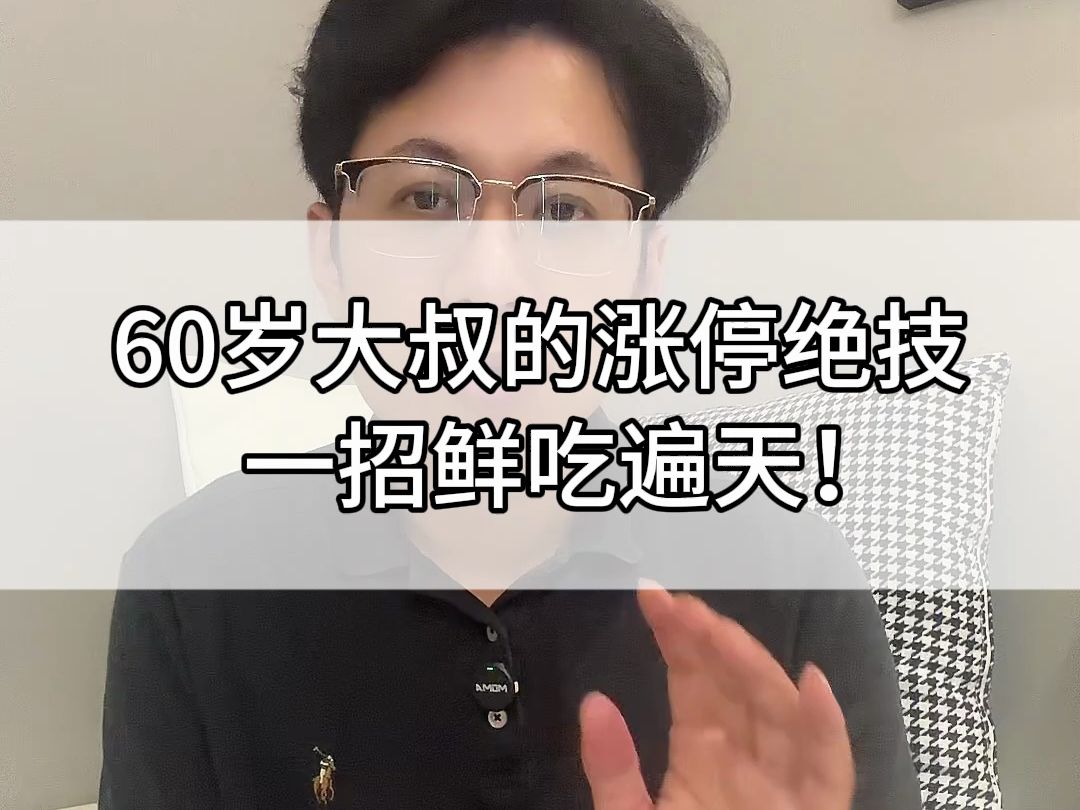 60岁大叔的涨停绝技
一招鲜吃遍天！

AMOM